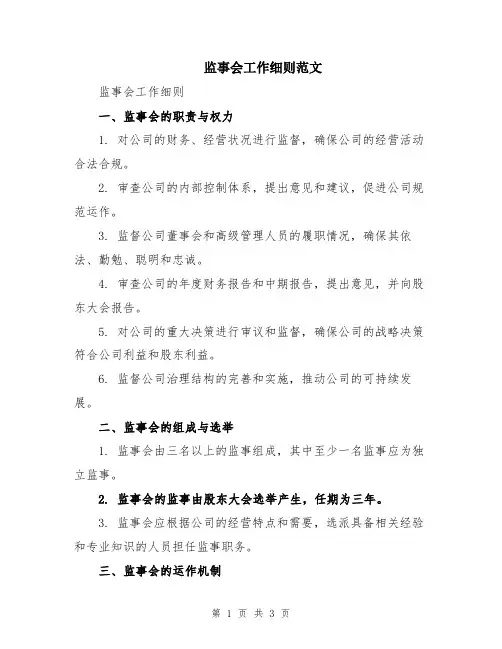 监事会工作细则范文

监事会工作细则

一、监事会的职责与权力

1. 对公司的财务、经营状况进行监督，确保公司的经营活动合法合规。

2. 审查公司的内部控制体系，提出意见和建议，促进公司规范运作。

3. 监督公司董事会和高级管理人员的履职情况，确保其依法、勤勉、聪明和忠诚。

4. 审查公司的年度财务报告和中期报告，提出意见，并向股东大会报告。

5. 对公司的重大决策进行审议和监督，确保公司的战略决策符合公司利益和股东利益。

6. 监督公司治理结构的完善和实施，推动公司的可持续发展。

二、监事会的组成与选举

1. 监事会由三名以上的监事组成，其中至少一名监事应为独立监事。

2. 监事会的监事由股东大会选举产生，任期为三年。

3. 监事会应根据公司的经营特点和需要，选派具备相关经验和专业知识的人员担任监事职务。

三、监事会的运作机制

第 1 页 共 3 页